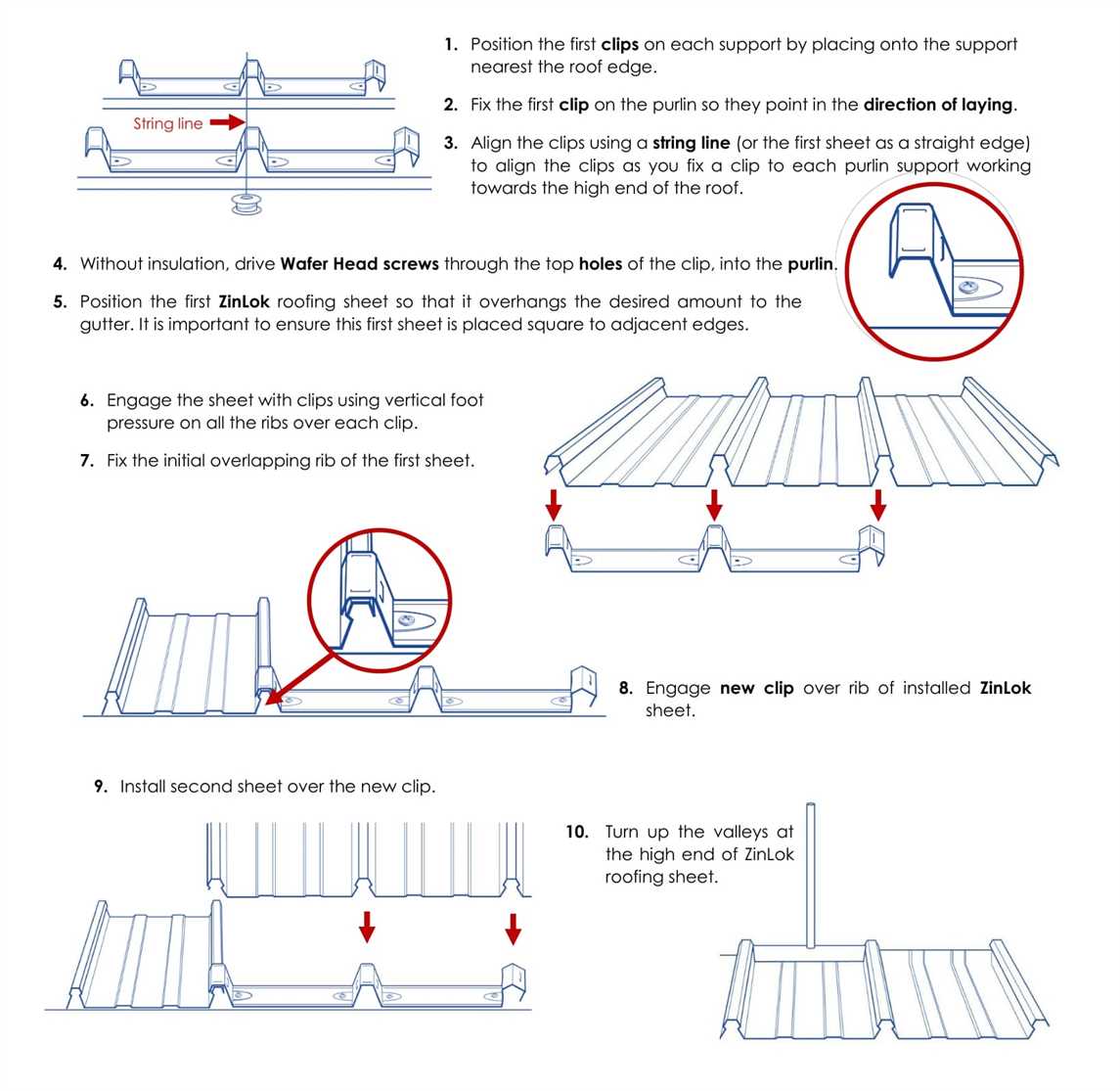 String line

1. Position the first clips on each support by placing onto the support nearest the roof edge.

2. Fix the first clip on the purlin so they point in the direction of laying.

3. Align the clips using a string line (or the first sheet as a straight edge) to align the clips as you fix a clip to each purlin support working towards the high end of the roof.

4. Without insulation, drive Wafer Head screws through the top holes of the clip, into the purlin.

5. Position the first ZinLok roofing sheet so that it overhangs the desired amount to the gutter. It is important to ensure this first sheet is placed square to adjacent edges.

6. Engage the sheet with clips using vertical foot pressure on all the ribs over each clip.

7. Fix the initial overlapping rib of the first sheet.

8. Engage new clip over rib of installed ZinLok sheet.

9. Install second sheet over the new clip.

10. Turn up the valleys at the high end of ZinLok roofing sheet.